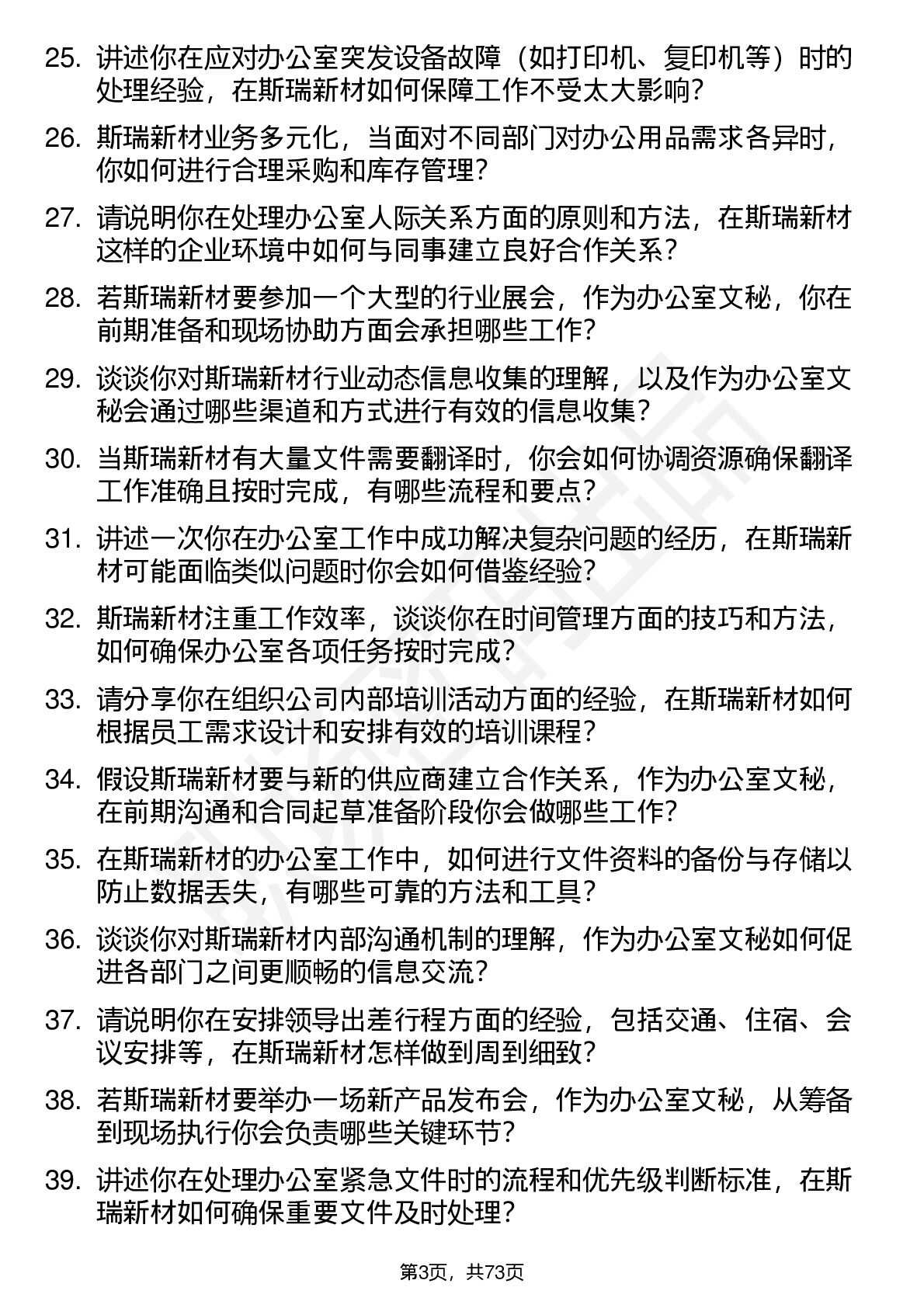 25. 讲述你在应对办公室突发设备故障（如打印机、复印机等）时的处理经验，在斯瑞新材如何保障工作不受太大影响?

26. 斯瑞新材业务多元化，当面对不同部门对办公用品需求各异时，你如何进行合理采购和库存管理?

27. 请说明你在处理办公室人际关系方面的原则和方法，在斯瑞新材这样的企业环境中如何与同事建立良好合作关系?

28. 若斯瑞新材要参加一个大型的行业展会，作为办公室文秘，你在前期准备和现场协助方面会承担哪些工作?

29. 谈谈你对斯瑞新材行业动态信息收集的理解，以及作为办公室文秘会通过哪些渠道和方式进行有效的信息收集?

30. 当斯瑞新材有大量文件需要翻译时，你会如何协调资源确保翻译工作准确且按时完成，有哪些流程和要点?

31. 讲述一次你在办公室工作中成功解决复杂问题的经历，在斯瑞新材可能面临类似问题时你会如何借鉴经验?

32. 斯瑞新材注重工作效率，谈谈你在时间管理方面的技巧和方法，如何确保办公室各项任务按时完成?

33. 请分享你在组织公司内部培训活动方面的经验，在斯瑞新材如何根据员工需求设计和安排有效的培训课程?

34. 假设斯瑞新材要与新的供应商建立合作关系，作为办公室文秘，在前期沟通和合同起草准备阶段你会做哪些工作?

35. 在斯瑞新材的办公室工作中，如何进行文件资料的备份与存储以防止数据丢失，有哪些可靠的方法和工具?

36. 谈谈你对斯瑞新材内部沟通机制的理解，作为办公室文秘如何促进各部门之间更顺畅的信息交流?

37. 请说明你在安排领导出差行程方面的经验，包括交通、住宿、会议安排等，在斯瑞新材怎样做到周到细致?

38. 若斯瑞新材要举办一场新产品发布会，作为办公室文秘，从筹备到现场执行你会负责哪些关键环节?

39. 讲述你在处理办公室紧急文件时的流程和优先级判断标准，在斯瑞新材如何确保重要文件及时处理?

第3页，共73页